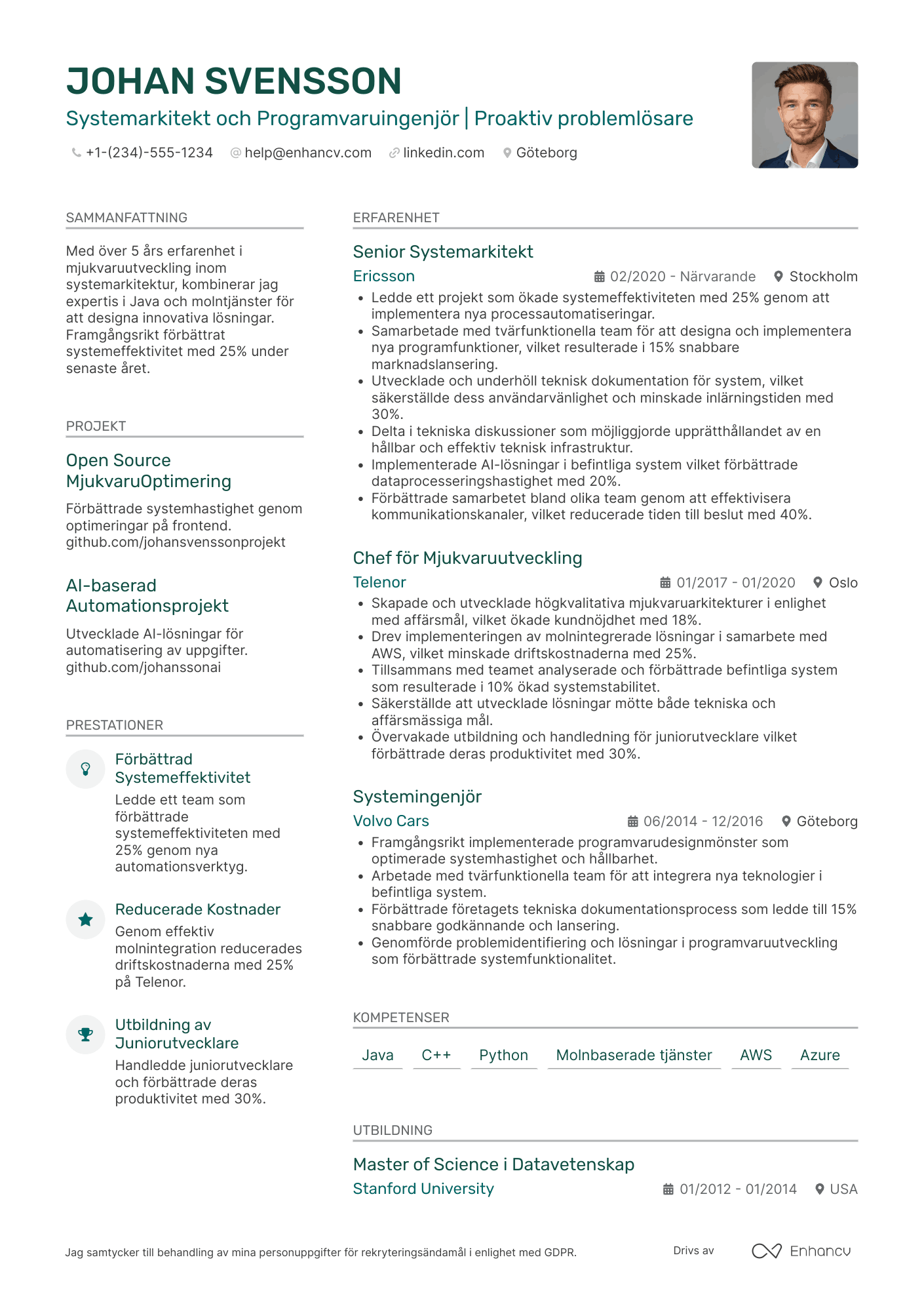 JOHAN SVENSSON

Systemarkitekt och Programvaruingenjör | Proaktiv problemlösare

+1-(234)-555-1234 help@enhancv.com linkedin.com Göteborg

SAMMANFATTNING

Med över 5 års erfarenhet i mjukvaruutveckling inom systemarkitektur, kombinerar jag expertis i Java och molntjänster för att designa innovativa lösningar. Framgångsrikt förbättrat systemeffektivitet med 25% under senaste året.

PROJEKT

Open Source MjukvaruOptimering

Förbättrade systemhastighet genom optimeringar på frontend. github.com/johansvenssonprojekt

AI-baserad Automationsprojekt

Utvecklade AI-lösningar för automatisering av uppgifter. github.com/johanssonai

PRESTATIONER

Förbättrad Systemeffektivitet

Ledde ett team som förbättrade systemeffektiviteten med 25% genom nya automationsverktyg.

Reducerade Kostnader

Genom effektiv molnintegration reducerades driftskostnaderna med 25% på Telenor.

Utbildning av Juniorutvecklare

Handledde juniorutvecklare och förbättrade deras produktivitet med 30%.

ERFARENHET

Senior Systemarkitekt

Ericsson 02/2020 - Närvarande Stockholm

• Ledde ett projekt som ökade systemeffektiviteten med 25% genom att implementera nya processautomatiseringar.
• Samarbetade med tvärfunktionella team för att designa och implementera nya programfunktioner, vilket resulterade i 15% snabbare marknadslansering.
• Utvecklade och underhöll teknisk dokumentation för system, vilket säkerställde dess användarvänlighet och minskade inlärningstiden med 30%.
• Delta i tekniska diskussioner som möjliggjorde upprätthållandet av en hållbar och effektiv teknisk infrastruktur.
• Implementerade AI-lösningar i befintliga system vilket förbättrade dataprocesseringshastighet med 20%.
• Förbättrade samarbetet bland olika team genom att effektivisera kommunikationskanaler, vilket reducerade tiden till beslut med 40%.

Chef för Mjukvaruutveckling

Telenor 01/2017 - 01/2020 Oslo

• Skapade och utvecklade högkvalitativa mjukvaruarkitekturer i enlighet med affärsmål, vilket ökade kundnöjdhet med 18%.
• Drev implementeringen av molnintegrerade lösningar i samarbete med AWS, vilket minskade driftskostnaderna med 25%.
• Tillsammans med teamet analyserade och förbättrade befintliga system som resulterade i 10% ökad systemstabilitet.
• Säkerställde att utvecklade lösningar mötte både tekniska och affärsmässiga mål.
• Övervakade utbildning och handledning för juniorutvecklare vilket förbättrade deras produktivitet med 30%.

Systemingenjör

Volvo Cars 06/2014 - 12/2016 Göteborg

• Framgångsrikt implementerade programvarudesignmönster som optimerade systemhastighet och hållbarhet.
• Arbetade med tvärfunktionella team för att integrera nya teknologier i befintliga system.
• Förbättrade företagets tekniska dokumentationsprocess som ledde till 15% snabbare godkännande och lansering.
• Genomförde problemidentifiering och lösningar i programvaruutveckling som förbättrade systemfunktionalitet.

KOMPETENSER

Java C++ Python Molnbaserade tjänster AWS Azure

UTBILDNING

Master of Science i Datavetenskap

Stanford University 01/2012 - 01/2014 USA

Jag samtycker till behandling av mina personuppgifter för rekryteringsändamål i enlighet med GDPR.

Drivs av Enhancv